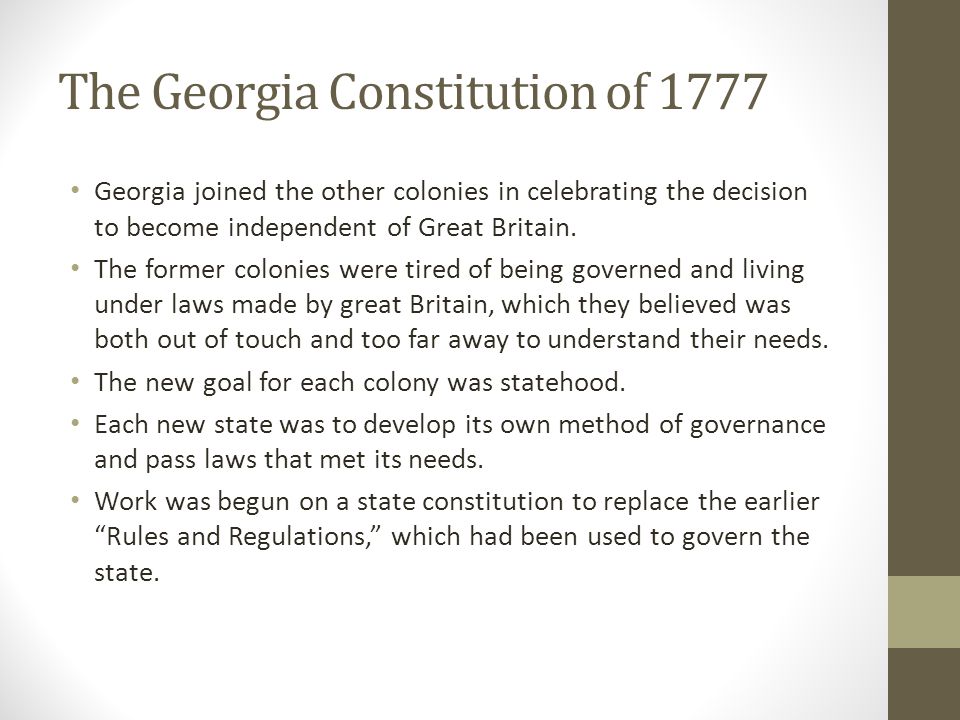 The Georgia Constitution of 1777

• Georgia joined the other colonies in celebrating the decision to become independent of Great Britain.

• The former colonies were tired of being governed and living under laws made by great Britain, which they believed was both out of touch and too far away to understand their needs.

• The new goal for each colony was statehood.

• Each new state was to develop its own method of governance and pass laws that met its needs.

• Work was begun on a state constitution to replace the earlier “Rules and Regulations,” which had been used to govern the state.